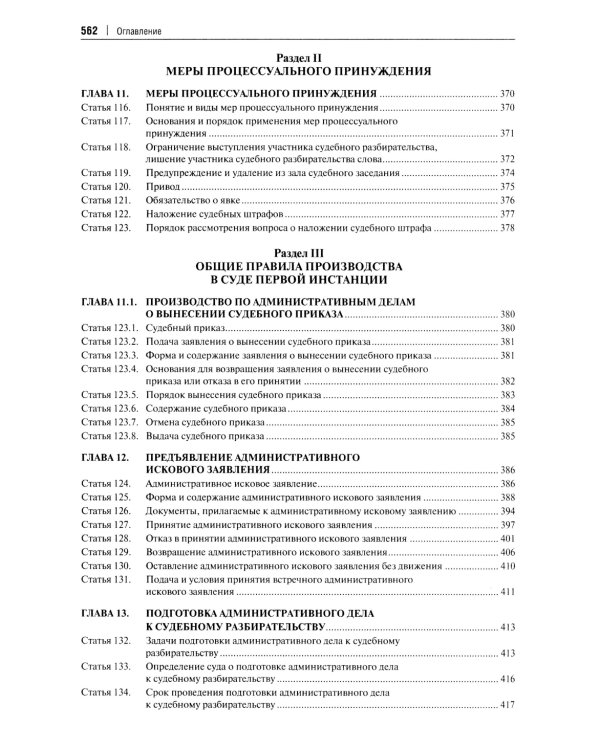 562 | Оглавление

Раздел II
МЕРЫ ПРОЦЕССУАЛЬНОГО ПРИНУЖДЕНИЯ

ГЛАВА 11. МЕРЫ ПРОЦЕССУАЛЬНОГО ПРИНУЖДЕНИЯ 370
Статья 116. Понятие и виды мер процессуального принуждения 370
Статья 117. Основания и порядок применения мер процессуального принуждения 371
Статья 118. Ограничение выступления участника судебного разбирательства, лишение участника судебного разбирательства слова 372
Статья 119. Предупреждение и удаление из зала судебного заседания 374
Статья 120. Привод 375
Статья 121. Обязательство о явке 376
Статья 122. Наложение судебных штрафов 377
Статья 123. Порядок рассмотрения вопроса о наложении судебного штрафа 378

Раздел III
ОБЩИЕ ПРАВИЛА ПРОИЗВОДСТВА
В СУДЕ ПЕРВОЙ ИНСТАНЦИИ

ГЛАВА 11.1. ПРОИЗВОДСТВО ПО АДМИНИСТРАТИВНЫМ ДЕЛАМ О ВЫНЕСЕНИИ СУДЕБНОГО ПРИКАЗА 380
Статья 123.1. Судебный приказ 380
Статья 123.2. Подача заявления о вынесении судебного приказа 381
Статья 123.3. Форма и содержание заявления о вынесении судебного приказа 381
Статья 123.4. Основания для возвращения заявления о вынесении судебного приказа или отказа в его принятии 382
Статья 123.5. Порядок вынесения судебного приказа 383
Статья 123.6. Содержание судебного приказа 384
Статья 123.7. Отмена судебного приказа 385
Статья 123.8. Выдача судебного приказа 385

ГЛАВА 12. ПРЕДЪЯВЛЕНИЕ АДМИНИСТРАТИВНОГО ИСКОВОГО ЗАЯВЛЕНИЯ 386
Статья 124. Административное исковое заявление 386
Статья 125. Форма и содержание административного искового заявления 388
Статья 126. Документы, прилагаемые к административному исковому заявлению 394
Статья 127. Принятие административного искового заявления 397
Статья 128. Отказ в принятии административного искового заявления 401
Статья 129. Возвращение административного искового заявления 406
Статья 130. Оставление административного искового заявления без движения 410
Статья 131. Подача и условия принятия встречного административного искового заявления 411

ГЛАВА 13. ПОДГОТОВКА АДМИНИСТРАТИВНОГО ДЕЛА К СУДЕБНОМУ РАЗБИРАТЕЛЬСТВУ 413
Статья 132. Задачи подготовки административного дела к судебному разбирательству 413
Статья 133. Определение суда о подготовке административного дела к судебному разбирательству 416
Статья 134. Срок проведения подготовки административного дела к судебному разбирательству 417